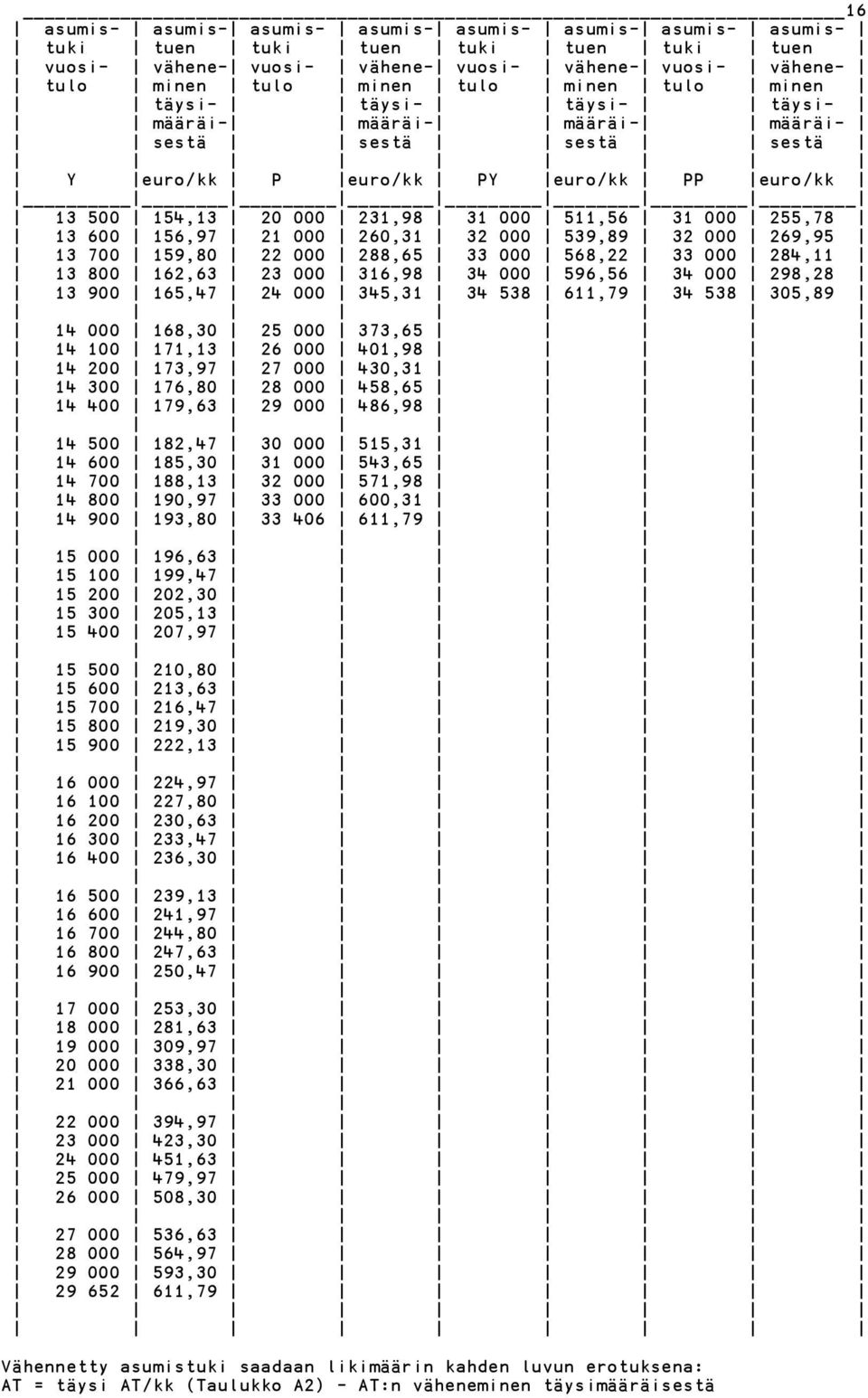 16

| asumistuki vuositulo | asumistuen väheneminen täysimääräisestä | asumistuki vuositulo | asumistuen väheneminen täysimääräisestä | asumistuki vuositulo | asumistuen väheneminen täysimääräisestä | asumistuki vuositulo | asumistuen väheneminen täysimääräisestä |
|---|---|---|---|---|---|---|---|
| Y | euro/kk | P | euro/kk | PY | euro/kk | PP | euro/kk |
| 13 500 | 154,13 | 20 000 | 231,98 | 31 000 | 511,56 | 31 000 | 255,78 |
| 13 600 | 156,97 | 21 000 | 260,31 | 32 000 | 539,89 | 32 000 | 269,95 |
| 13 700 | 159,80 | 22 000 | 288,65 | 33 000 | 568,22 | 33 000 | 284,11 |
| 13 800 | 162,63 | 23 000 | 316,98 | 34 000 | 596,56 | 34 000 | 298,28 |
| 13 900 | 165,47 | 24 000 | 345,31 | 34 538 | 611,79 | 34 538 | 305,89 |
| 14 000 | 168,30 | 25 000 | 373,65 | | | | |
| 14 100 | 171,13 | 26 000 | 401,98 | | | | |
| 14 200 | 173,97 | 27 000 | 430,31 | | | | |
| 14 300 | 176,80 | 28 000 | 458,65 | | | | |
| 14 400 | 179,63 | 29 000 | 486,98 | | | | |
| 14 500 | 182,47 | 30 000 | 515,31 | | | | |
| 14 600 | 185,30 | 31 000 | 543,65 | | | | |
| 14 700 | 188,13 | 32 000 | 571,98 | | | | |
| 14 800 | 190,97 | 33 000 | 600,31 | | | | |
| 14 900 | 193,80 | 33 406 | 611,79 | | | | |
| 15 000 | 196,63 | | | | | | |
| 15 100 | 199,47 | | | | | | |
| 15 200 | 202,30 | | | | | | |
| 15 300 | 205,13 | | | | | | |
| 15 400 | 207,97 | | | | | | |
| 15 500 | 210,80 | | | | | | |
| 15 600 | 213,63 | | | | | | |
| 15 700 | 216,47 | | | | | | |
| 15 800 | 219,30 | | | | | | |
| 15 900 | 222,13 | | | | | | |
| 16 000 | 224,97 | | | | | | |
| 16 100 | 227,80 | | | | | | |
| 16 200 | 230,63 | | | | | | |
| 16 300 | 233,47 | | | | | | |
| 16 400 | 236,30 | | | | | | |
| 16 500 | 239,13 | | | | | | |
| 16 600 | 241,97 | | | | | | |
| 16 700 | 244,80 | | | | | | |
| 16 800 | 247,63 | | | | | | |
| 16 900 | 250,47 | | | | | | |
| 17 000 | 253,30 | | | | | | |
| 18 000 | 281,63 | | | | | | |
| 19 000 | 309,97 | | | | | | |
| 20 000 | 338,30 | | | | | | |
| 21 000 | 366,63 | | | | | | |
| 22 000 | 394,97 | | | | | | |
| 23 000 | 423,30 | | | | | | |
| 24 000 | 451,63 | | | | | | |
| 25 000 | 479,97 | | | | | | |
| 26 000 | 508,30 | | | | | | |
| 27 000 | 536,63 | | | | | | |
| 28 000 | 564,97 | | | | | | |
| 29 000 | 593,30 | | | | | | |
| 29 652 | 611,79 | | | | | | |

Vähennetty asumistuki saadaan likimäärin kahden luvun erotuksena:
AT = täysi AT/kk (Taulukko A2) - AT:n väheneminen täysimääräisestä